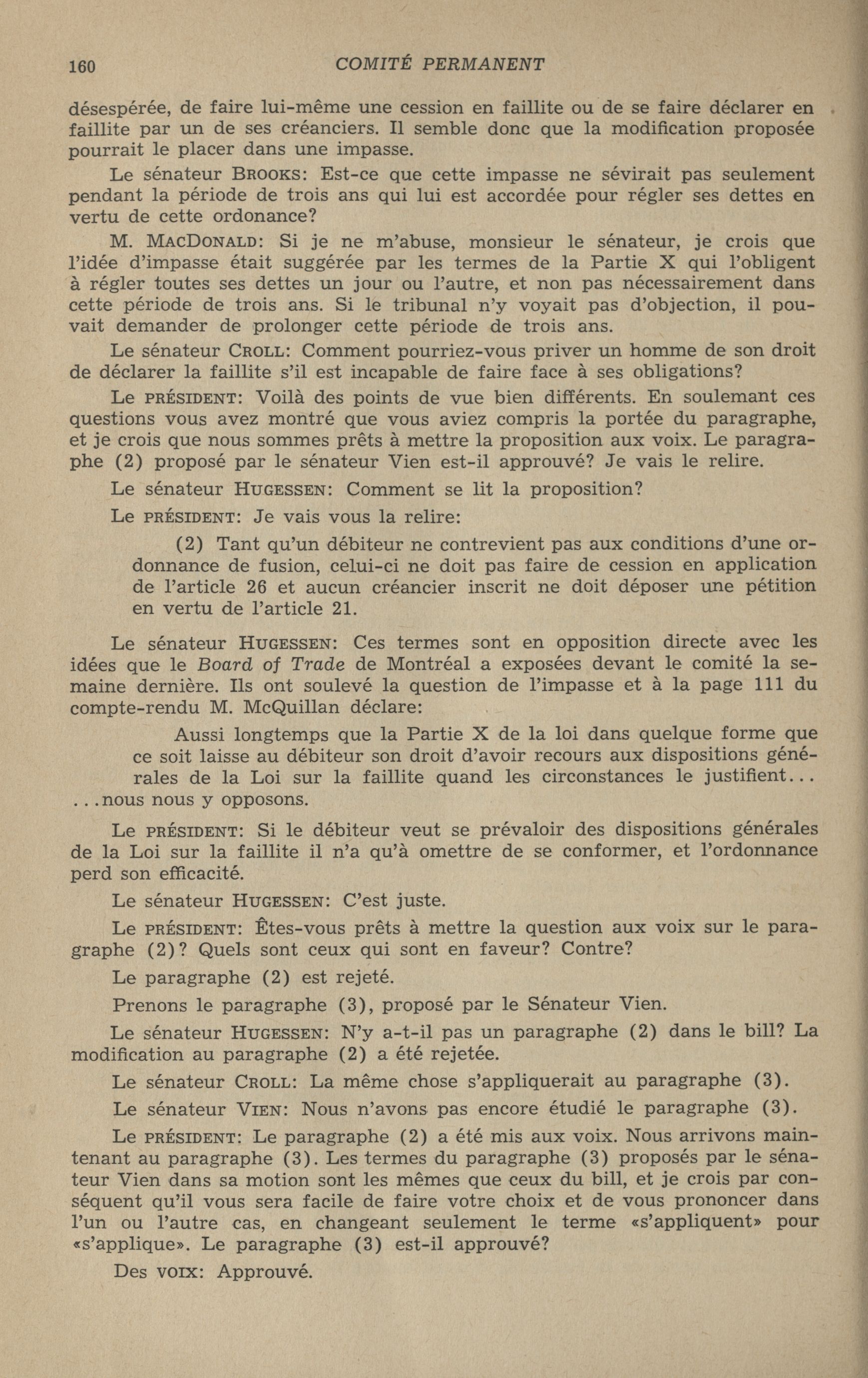 160 COMITÉ PERMANENT

désespérée, de faire lui-même une cession en faillite ou de se faire déclarer en faillite par un de ses créanciers. Il semble donc que la modification proposée pourrait le placer dans une impasse.

Le sénateur BROOKS: Est-ce que cette impasse ne sévirait pas seulement pendant la période de trois ans qui lui est accordée pour régler ses dettes en vertu de cette ordonance?

M. MACDONALD: Si je ne m'abuse, monsieur le sénateur, je crois que l'idée d'impasse était suggérée par les termes de la Partie X qui l'obligent à régler toutes ses dettes un jour ou l'autre, et non pas nécessairement dans cette période de trois ans. Si le tribunal n'y voyait pas d'objection, il pouvait demander de prolonger cette période de trois ans.

Le sénateur CROLL: Comment pourriez-vous priver un homme de son droit de déclarer la faillite s'il est incapable de faire face à ses obligations?

Le PRÉSIDENT: Voilà des points de vue bien différents. En soulemant ces questions vous avez montré que vous aviez compris la portée du paragraphe, et je crois que nous sommes prêts à mettre la proposition aux voix. Le paragraphe (2) proposé par le sénateur Vien est-il approuvé? Je vais le relire.

Le sénateur HUGESSEN: Comment se lit la proposition?

Le PRÉSIDENT: Je vais vous la relire:

(2) Tant qu'un débiteur ne contrevient pas aux conditions d'une ordonnance de fusion, celui-ci ne doit pas faire de cession en application de l'article 26 et aucun créancier inscrit ne doit déposer une pétition en vertu de l'article 21.

Le sénateur HUGESSEN: Ces termes sont en opposition directe avec les idées que le Board of Trade de Montréal a exposées devant le comité la semaine dernière. Ils ont soulevé la question de l'impasse et à la page 111 du compte-rendu M. McQuillan déclare:

Aussi longtemps que la Partie X de la loi dans quelque forme que ce soit laisse au débiteur son droit d'avoir recours aux dispositions générales de la Loi sur la faillite quand les circonstances le justifient...
...nous nous y opposons.

Le PRÉSIDENT: Si le débiteur veut se prévaloir des dispositions générales de la Loi sur la faillite il n'a qu'à omettre de se conformer, et l'ordonnance perd son efficacité.

Le sénateur HUGESSEN: C'est juste.

Le PRÉSIDENT: Êtes-vous prêts à mettre la question aux voix sur le paragraphe (2)? Quels sont ceux qui sont en faveur? Contre?

Le paragraphe (2) est rejeté.

Prenons le paragraphe (3), proposé par le Sénateur Vien.

Le sénateur HUGESSEN: N'y a-t-il pas un paragraphe (2) dans le bill? La modification au paragraphe (2) a été rejetée.

Le sénateur CROLL: La même chose s'appliquerait au paragraphe (3).

Le sénateur VIEN: Nous n'avons pas encore étudié le paragraphe (3).

Le PRÉSIDENT: Le paragraphe (2) a été mis aux voix. Nous arrivons maintenant au paragraphe (3). Les termes du paragraphe (3) proposés par le sénateur Vien dans sa motion sont les mêmes que ceux du bill, et je crois par conséquent qu'il vous sera facile de faire votre choix et de vous prononcer dans l'un ou l'autre cas, en changeant seulement le terme «s'appliquent» pour «s'applique». Le paragraphe (3) est-il approuvé?

Des VOIX: Approuvé.